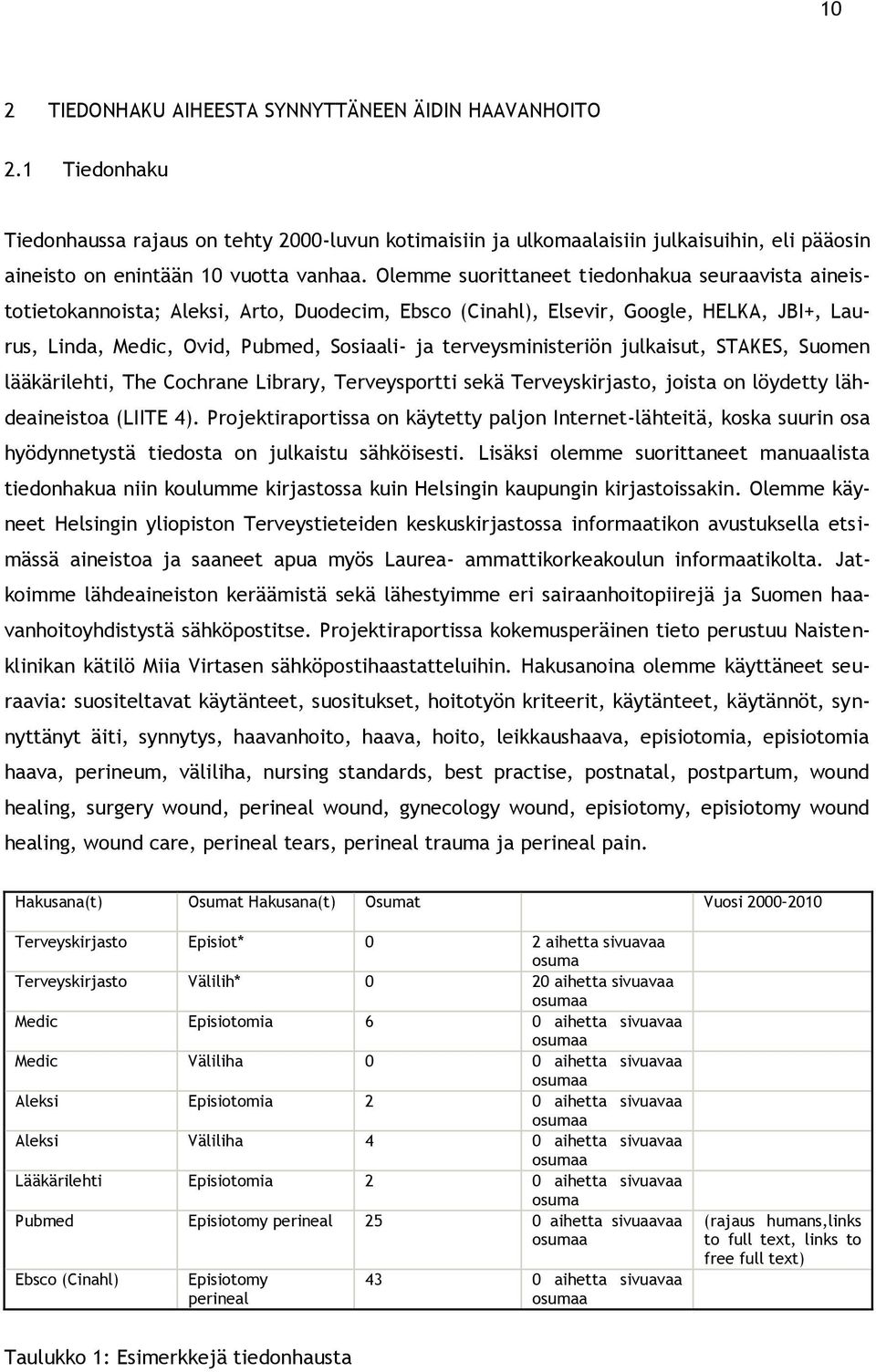 10

2 TIEDONHAKU AIHEESTA SYNNYTTÄNEEN ÄIDIN HAAVANHOITO

2.1 Tiedonhaku

Tiedonhaussa rajaus on tehty 2000-luvun kotimaisiin ja ulkomaalaisiin julkaisuihin, eli pääosin aineisto on enintään 10 vuotta vanhaa. Olemme suorittaneet tiedonhakua seuraavista aineistotietokannoista; Aleksi, Arto, Duodecim, Ebsco (Cinahl), Elsevir, Google, HELKA, JBI+, Laurus, Linda, Medic, Ovid, Pubmed, Sosiaali- ja terveysministeriön julkaisut, STAKES, Suomen lääkärilehti, The Cochrane Library, Terveysportti sekä Terveyskirjasto, joista on löydetty lähdeaineistoa (LIITE 4). Projektiraportissa on käytetty paljon Internet-lähteitä, koska suurin osa hyödynnetystä tiedosta on julkaistu sähköisesti. Lisäksi olemme suorittaneet manuaalista tiedonhakua niin koulumme kirjastossa kuin Helsingin kaupungin kirjastoissakin. Olemme käyneet Helsingin yliopiston Terveystieteiden keskuskirjastossa informaatikon avustuksella etsimässä aineistoa ja saaneet apua myös Laurea- ammattikorkeakoulun informaatikolta. Jatkoimme lähdeaineiston keräämistä sekä lähestyimme eri sairaanhoitopiirejä ja Suomen haavanhoitoyhdistystä sähköpostitse. Projektiraportissa kokemusperäinen tieto perustuu Naistenklinikan kätilö Miia Virtasen sähköpostihaastatteluihin. Hakusanoina olemme käyttäneet seuraavia: suositeltavat käytänteet, suositukset, hoitotyön kriteerit, käytänteet, käytännöt, synnyttänyt äiti, synnytys, haavanhoito, haava, hoito, leikkaushaava, episiotomia, episiotomia haava, perineum, väliliha, nursing standards, best practise, postnatal, postpartum, wound healing, surgery wound, perineal wound, gynecology wound, episiotomy, episiotomy wound healing, wound care, perineal tears, perineal trauma ja perineal pain.

| Hakusana(t) | Osumat Hakusana(t) | Osumat | | Vuosi 2000-2010 |
|---|---|---|---|---|
| Terveyskirjasto | Episiot* | 0 | 2 aihetta sivuavaa osuma | |
| Terveyskirjasto | Välilih* | 0 | 20 aihetta sivuavaa osumaa | |
| Medic | Episiotomia | 6 | 0 aihetta sivuavaa osumaa | |
| Medic | Väliliha | 0 | 0 aihetta sivuavaa osumaa | |
| Aleksi | Episiotomia | 2 | 0 aihetta sivuavaa osumaa | |
| Aleksi | Väliliha | 4 | 0 aihetta sivuavaa osumaa | |
| Lääkärilehti | Episiotomia | 2 | 0 aihetta sivuavaa osuma | |
| Pubmed | Episiotomy perineal | 25 | 0 aihetta sivuaavaa osumaa | (rajaus humans,links to full text, links to free full text) |
| Ebsco (Cinahl) | Episiotomy perineal | 43 | 0 aihetta sivuavaa osumaa | |

Taulukko 1: Esimerkkejä tiedonhausta